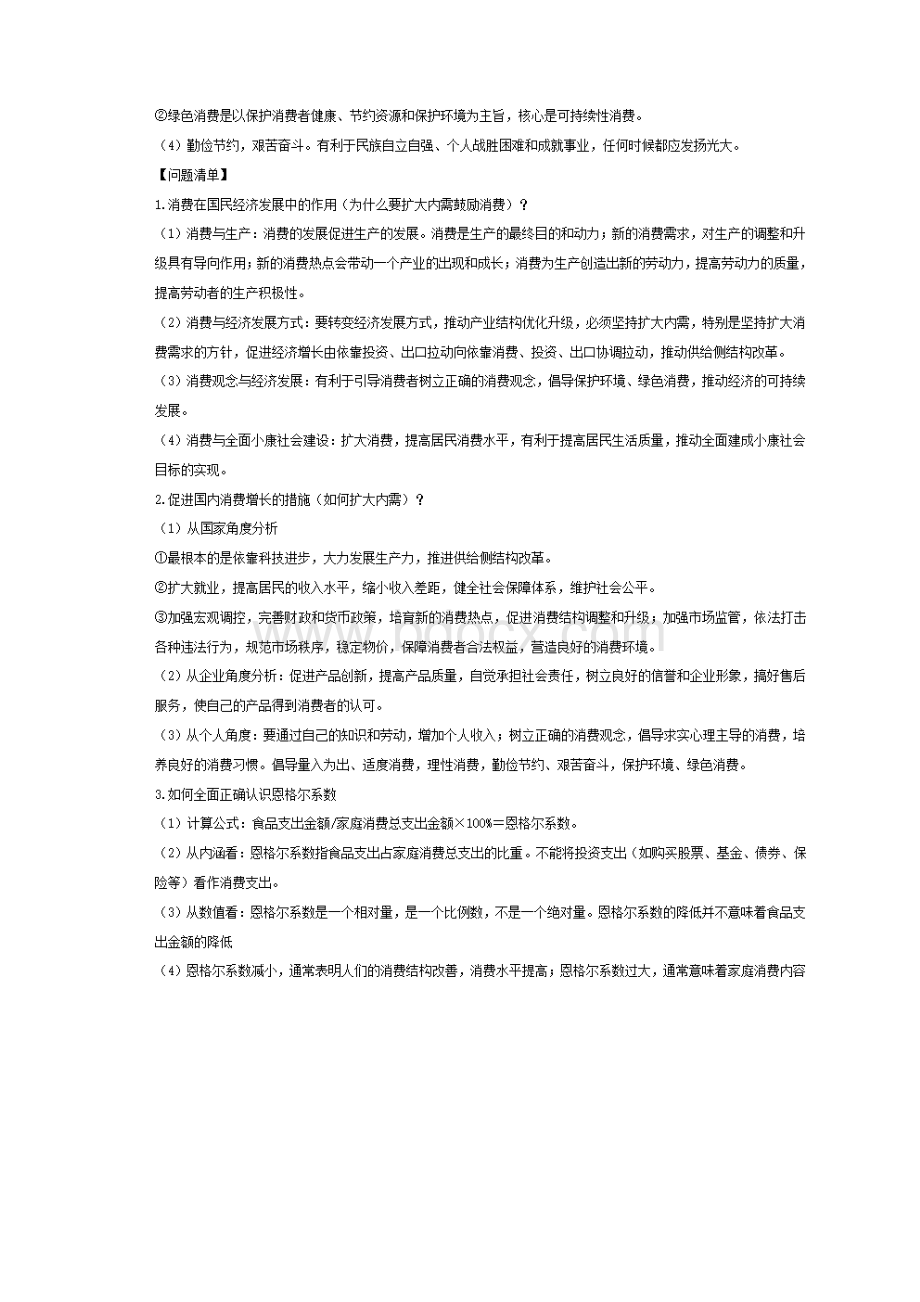 ②绿色消费是以保护消费者健康、节约资源和保护环境为主旨，核心是可持续性消费。

（4）勤俭节约，艰苦奋斗。有利于民族自立自强、个人战胜困难和成就事业，任何时候都应发扬光大。

【问题清单】

1.消费在国民经济发展中的作用（为什么要扩大内需鼓励消费）？

（1）消费与生产：消费的发展促进生产的发展。消费是生产的最终目的和动力；新的消费需求，对生产的调整和升级具有导向作用；新的消费热点会带动一个产业的出现和成长；消费为生产创造出新的劳动力，提高劳动力的质量，提高劳动者的生产积极性。

（2）消费与经济发展方式：要转变经济发展方式，推动产业结构优化升级，必须坚持扩大内需，特别是坚持扩大消费需求的方针，促进经济增长由依靠投资、出口拉动向依靠消费、投资、出口协调拉动，推动供给侧结构改革。

（3）消费观念与经济发展：有利于引导消费者树立正确的消费观念，倡导保护环境、绿色消费，推动经济的可持续发展。

（4）消费与全面小康社会建设：扩大消费，提高居民消费水平，有利于提高居民生活质量，推动全面建成小康社会目标的实现。

2.促进国内消费增长的措施（如何扩大内需）？

（1）从国家角度分析

①最根本的是依靠科技进步，大力发展生产力，推进供给侧结构改革。

②扩大就业，提高居民的收入水平，缩小收入差距，健全社会保障体系，维护社会公平。

③加强宏观调控，完善财政和货币政策，培育新的消费热点，促进消费结构调整和升级；加强市场监管，依法打击各种违法行为，规范市场秩序，稳定物价，保障消费者合法权益，营造良好的消费环境。

（2）从企业角度分析：促进产品创新，提高产品质量，自觉承担社会责任，树立良好的信誉和企业形象，搞好售后服务，使自己的产品得到消费者的认可。

（3）从个人角度：要通过自己的知识和劳动，增加个人收入；树立正确的消费观念，倡导求实心理主导的消费，培养良好的消费习惯。倡导量入为出、适度消费，理性消费，勤俭节约、艰苦奋斗，保护环境、绿色消费。

3.如何全面正确认识恩格尔系数

（1）计算公式：食品支出金额/家庭消费总支出金额×100%=恩格尔系数。

（2）从内涵看：恩格尔系数指食品支出占家庭消费总支出的比重。不能将投资支出（如购买股票、基金、债券、保险等）看作消费支出。

（3）从数值看：恩格尔系数是一个相对量，是一个比例数，不是一个绝对量。恩格尔系数的降低并不意味着食品支出金额的降低

（4）恩格尔系数减小，通常表明人们的消费结构改善，消费水平提高；恩格尔系数过大，通常意味着家庭消费内容